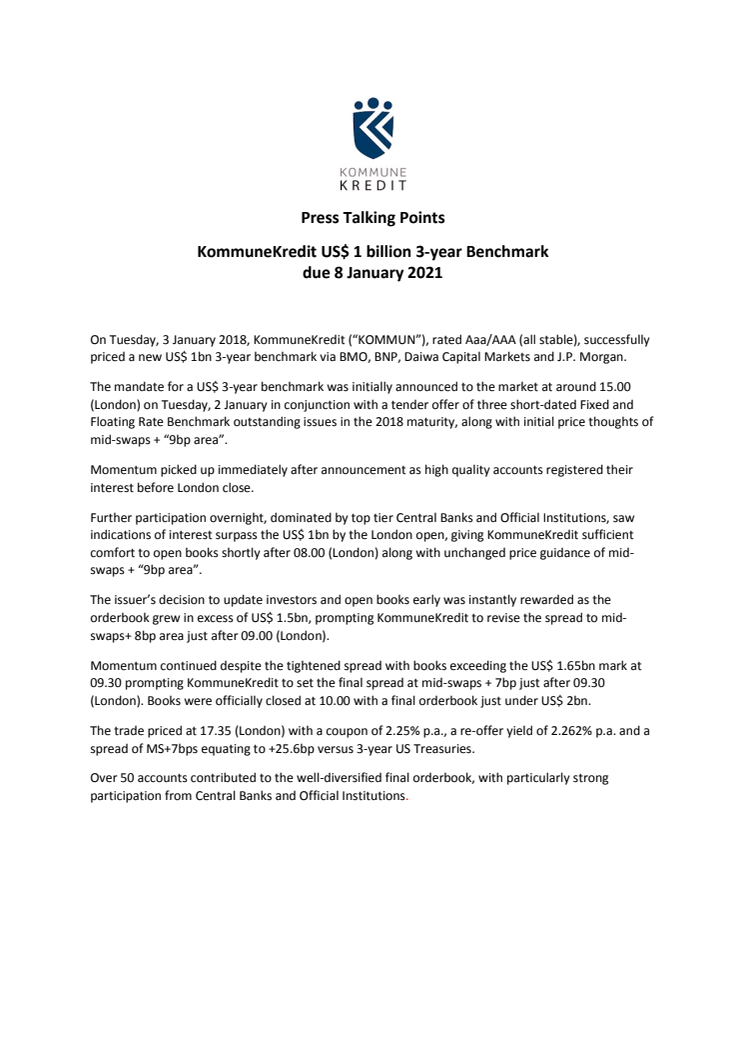 KOMMUNE
KREDIT

Press Talking Points

KommuneKredit US$ 1 billion 3-year Benchmark
due 8 January 2021

On Tuesday, 3 January 2018, KommuneKredit ("KOMMUN"), rated Aaa/AAA (all stable), successfully priced a new US$ 1bn 3-year benchmark via BMO, BNP, Daiwa Capital Markets and J.P. Morgan.

The mandate for a US$ 3-year benchmark was initially announced to the market at around 15.00 (London) on Tuesday, 2 January in conjunction with a tender offer of three short-dated Fixed and Floating Rate Benchmark outstanding issues in the 2018 maturity, along with initial price thoughts of mid-swaps + "9bp area".

Momentum picked up immediately after announcement as high quality accounts registered their interest before London close.

Further participation overnight, dominated by top tier Central Banks and Official Institutions, saw indications of interest surpass the US$ 1bn by the London open, giving KommuneKredit sufficient comfort to open books shortly after 08.00 (London) along with unchanged price guidance of mid-swaps + "9bp area".

The issuer's decision to update investors and open books early was instantly rewarded as the orderbook grew in excess of US$ 1.5bn, prompting KommuneKredit to revise the spread to mid-swaps+ 8bp area just after 09.00 (London).

Momentum continued despite the tightened spread with books exceeding the US$ 1.65bn mark at 09.30 prompting KommuneKredit to set the final spread at mid-swaps + 7bp just after 09.30 (London). Books were officially closed at 10.00 with a final orderbook just under US$ 2bn.

The trade priced at 17.35 (London) with a coupon of 2.25% p.a., a re-offer yield of 2.262% p.a. and a spread of MS+7bps equating to +25.6bp versus 3-year US Treasuries.

Over 50 accounts contributed to the well-diversified final orderbook, with particularly strong participation from Central Banks and Official Institutions.